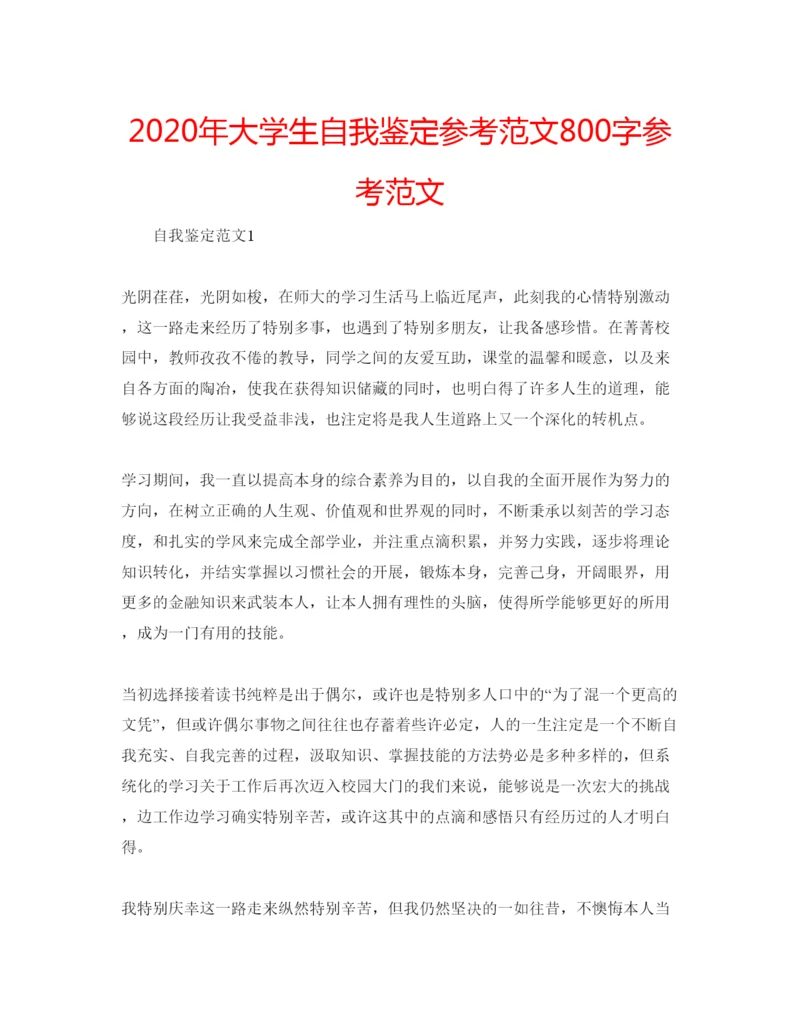 2020年大学生自我鉴定参考范文800字参考范文

自我鉴定范文1

光阴荏荏，光阴如梭，在师大的学习生活马上临近尾声，此刻我的心情特别激动，这一路走来经历了特别多事，也遇到了特别多朋友，让我备感珍惜。在菁菁校园中，教师孜孜不倦的教导，同学之间的友爱互助，课堂的温馨和暖意，以及来自各方面的陶冶，使我在获得知识储藏的同时，也明白得了许多人生的道理，能够说这段经历让我受益非浅，也注定将是我人生道路上又一个深化的转机点。

学习期间，我一直以提高本身的综合素养为目的，以自我的全面开展作为努力的方向，在树立正确的人生观、价值观和世界观的同时，不断秉承以刻苦的学习态度，和扎实的学风来完成全部学业，并注重点滴积累，并努力实践，逐步将理论知识转化，并结实掌握以习惯社会的开展，锻炼本身，完善己身，开阔眼界，用更多的金融知识来武装本人，让本人拥有理性的头脑，使得所学能够更好的所用，成为一门有用的技能。

当初选择接着读书纯粹是出于偶尔，或许也是特别多人口中的“为了混一个更高的文凭”，但或许偶尔事物之间往往也存蓄着些许必定，人的一生注定是一个不断自我充实、自我完善的过程，汲取知识、掌握技能的方法势必是多种多样的，但系统化的学习关于工作后再次迈入校园大门的我们来说，能够说是一次宏大的挑战，边工作边学习确实特别辛苦，或许这其中的点滴和感悟只有经历过的人才明白得。

我特别庆幸这一路走来纵然特别辛苦，但我仍然坚决的一如往昔，不懊悔本人当